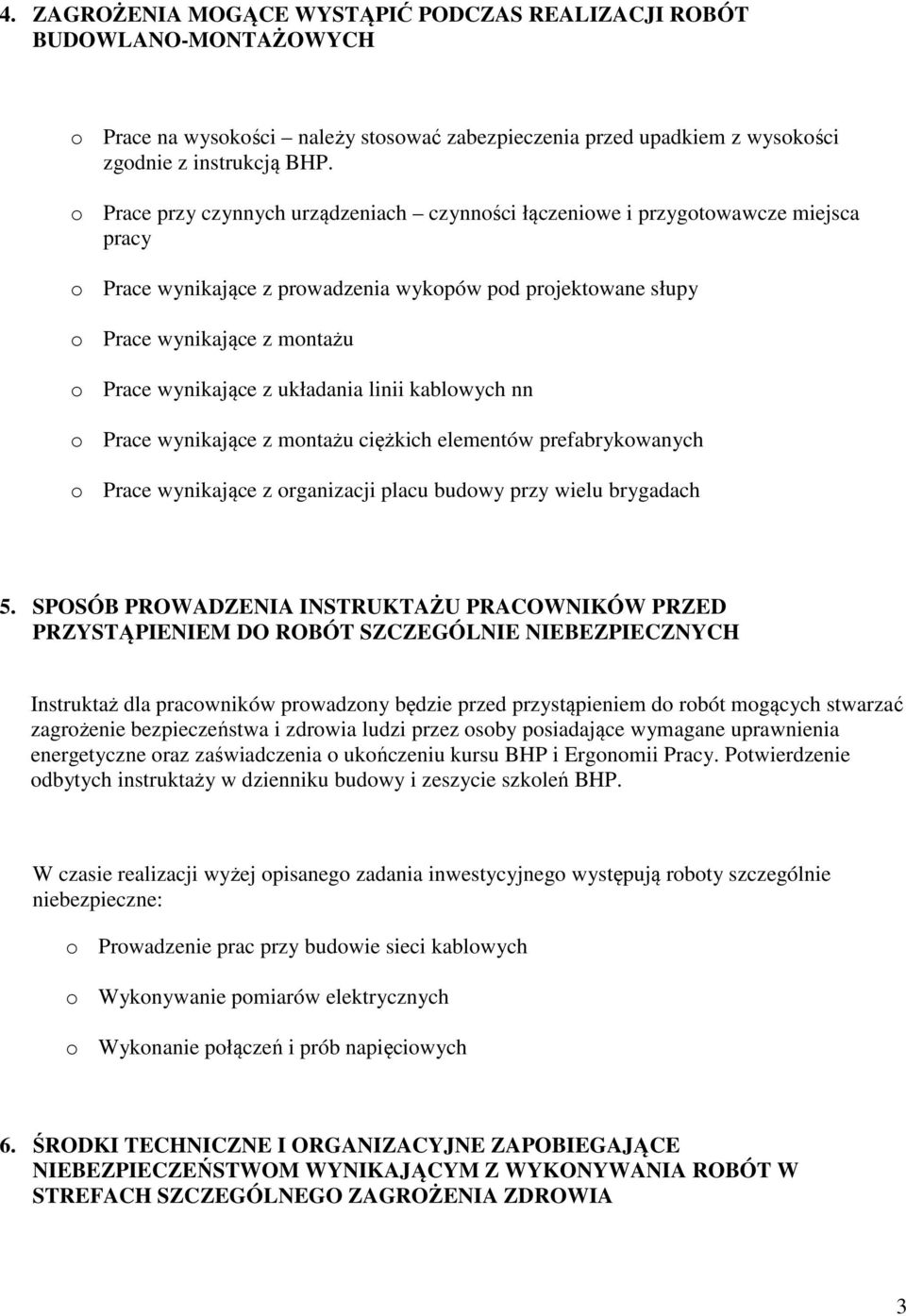 4. ZAGROŻENIA MOGĄCE WYSTĄPIĆ PODCZAS REALIZACJI ROBÓT BUDOWLANO-MONTAŻOWYCH

o Prace na wysokości – należy stosować zabezpieczenia przed upadkiem z wysokości zgodnie z instrukcją BHP.

o Prace przy czynnych urządzeniach – czynności łączeniowe i przygotowawcze miejsca pracy

o Prace wynikające z prowadzenia wykopów pod projektowane słupy

o Prace wynikające z montażu

o Prace wynikające z układania linii kablowych nn

o Prace wynikające z montażu ciężkich elementów prefabrykowanych

o Prace wynikające z organizacji placu budowy przy wielu brygadach

5. SPOSÓB PROWADZENIA INSTRUKTAŻU PRACOWNIKÓW PRZED PRZYSTĄPIENIEM DO ROBÓT SZCZEGÓLNIE NIEBEZPIECZNYCH

Instruktaż dla pracowników prowadzony będzie przed przystąpieniem do robót mogących stwarzać zagrożenie bezpieczeństwa i zdrowia ludzi przez osoby posiadające wymagane uprawnienia energetyczne oraz zaświadczenia o ukończeniu kursu BHP i Ergonomii Pracy. Potwierdzenie odbytych instruktaży w dzienniku budowy i zeszycie szkoleń BHP.

W czasie realizacji wyżej opisanego zadania inwestycyjnego występują roboty szczególnie niebezpieczne:

o Prowadzenie prac przy budowie sieci kablowych

o Wykonywanie pomiarów elektrycznych

o Wykonanie połączeń i prób napięciowych

6. ŚRODKI TECHNICZNE I ORGANIZACYJNE ZAPOBIEGAJĄCE NIEBEZPIECZEŃSTWOM WYNIKAJĄCYM Z WYKONYWANIA ROBÓT W STREFACH SZCZEGÓLNEGO ZAGROŻENIA ZDROWIA

3